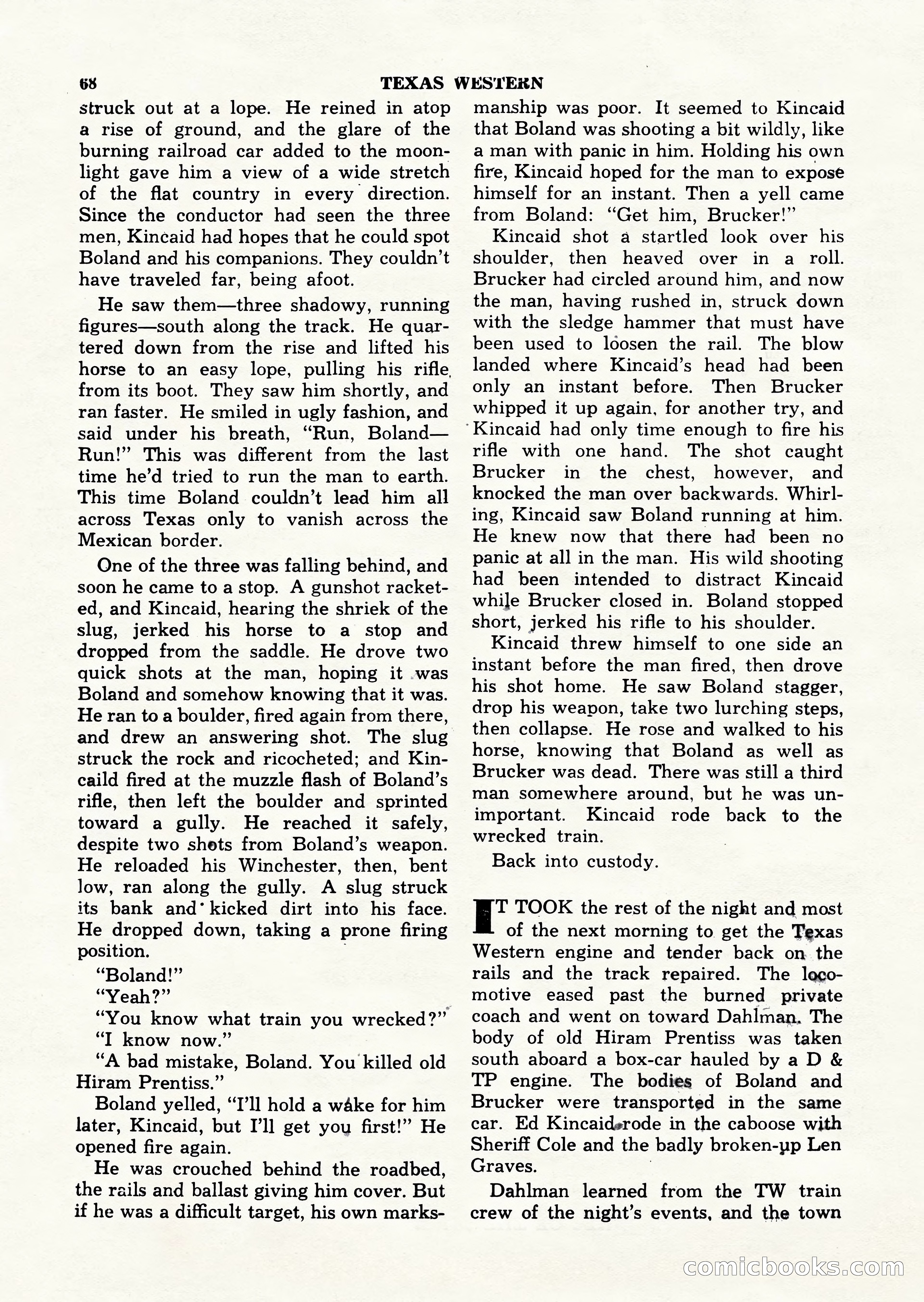 68 TEXAS WESTERN

struck out at a lope. He reined in atop a rise of ground, and the glare of the burning railroad car added to the moonlight gave him a view of a wide stretch of the flat country in every direction. Since the conductor had seen the three men, Kincaid had hopes that he could spot Boland and his companions. They couldn't have traveled far, being afoot.

He saw them—three shadowy, running figures—south along the track. He quartered down from the rise and lifted his horse to an easy lope, pulling his rifle from its boot. They saw him shortly, and ran faster. He smiled in ugly fashion, and said under his breath, "Run, Boland—Run!" This was different from the last time he'd tried to run the man to earth. This time Boland couldn't lead him all across Texas only to vanish across the Mexican border.

One of the three was falling behind, and soon he came to a stop. A gunshot racketed, and Kincaid, hearing the shriek of the slug, jerked his horse to a stop and dropped from the saddle. He drove two quick shots at the man, hoping it was Boland and somehow knowing that it was. He ran to a boulder, fired again from there, and drew an answering shot. The slug struck the rock and ricocheted; and Kincaild fired at the muzzle flash of Boland's rifle, then left the boulder and sprinted toward a gully. He reached it safely, despite two shots from Boland's weapon. He reloaded his Winchester, then, bent low, ran along the gully. A slug struck its bank and kicked dirt into his face. He dropped down, taking a prone firing position.

"Boland!"

"Yeah?"

"You know what train you wrecked?"

"I know now."

"A bad mistake, Boland. You killed old Hiram Prentiss."

Boland yelled, "I'll hold a wake for him later, Kincaid, but I'll get you first!" He opened fire again.

He was crouched behind the roadbed, the rails and ballast giving him cover. But if he was a difficult target, his own marksmanship was poor. It seemed to Kincaid that Boland was shooting a bit wildly, like a man with panic in him. Holding his own fire, Kincaid hoped for the man to expose himself for an instant. Then a yell came from Boland: "Get him, Brucker!"

Kincaid shot a startled look over his shoulder, then heaved over in a roll. Brucker had circled around him, and now the man, having rushed in, struck down with the sledge hammer that must have been used to loosen the rail. The blow landed where Kincaid's head had been only an instant before. Then Brucker whipped it up again, for another try, and Kincaid had only time enough to fire his rifle with one hand. The shot caught Brucker in the chest, however, and knocked the man over backwards. Whirling, Kincaid saw Boland running at him. He knew now that there had been no panic at all in the man. His wild shooting had been intended to distract Kincaid while Brucker closed in. Boland stopped short, jerked his rifle to his shoulder.

Kincaid threw himself to one side an instant before the man fired, then drove his shot home. He saw Boland stagger, drop his weapon, take two lurching steps, then collapse. He rose and walked to his horse, knowing that Boland as well as Brucker was dead. There was still a third man somewhere around, but he was unimportant. Kincaid rode back to the wrecked train.

Back into custody.

IT TOOK the rest of the night and most of the next morning to get the Texas Western engine and tender back on the rails and the track repaired. The locomotive eased past the burned private coach and went on toward Dahlman. The body of old Hiram Prentiss was taken south aboard a box-car hauled by a D & TP engine. The bodies of Boland and Brucker were transported in the same car. Ed Kincaid rode in the caboose with Sheriff Cole and the badly broken-up Len Graves.

Dahlman learned from the TW train crew of the night's events, and the town

comicbooks.com